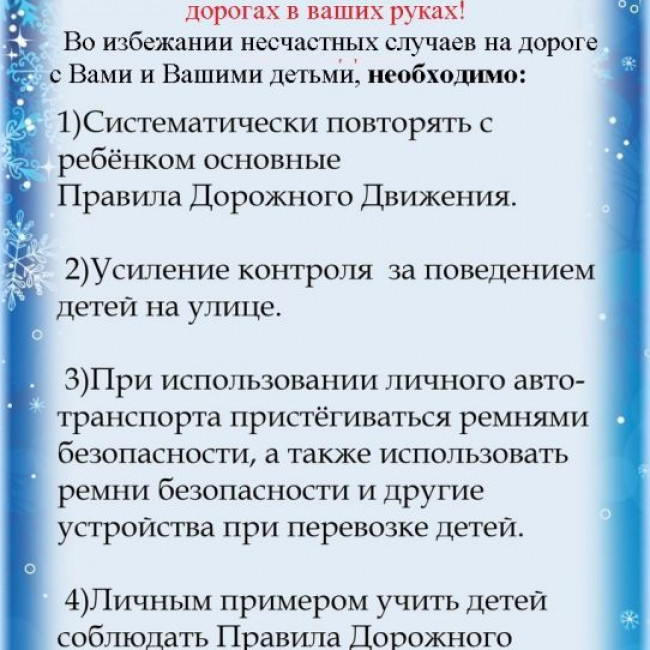 дорогах в ваших руках!

Во избежании несчастных случаев на дороге с Вами и Вашими детьми, **необходимо:**

1)Систематически повторять с ребёнком основные Правила Дорожного Движения.

2)Усиление контроля за поведением детей на улице.

3)При использовании личного автотранспорта пристёгиваться ремнями безопасности, а также использовать ремни безопасности и другие устройства при перевозке детей.

4)Личным примером учить детей соблюдать Правила Дорожного